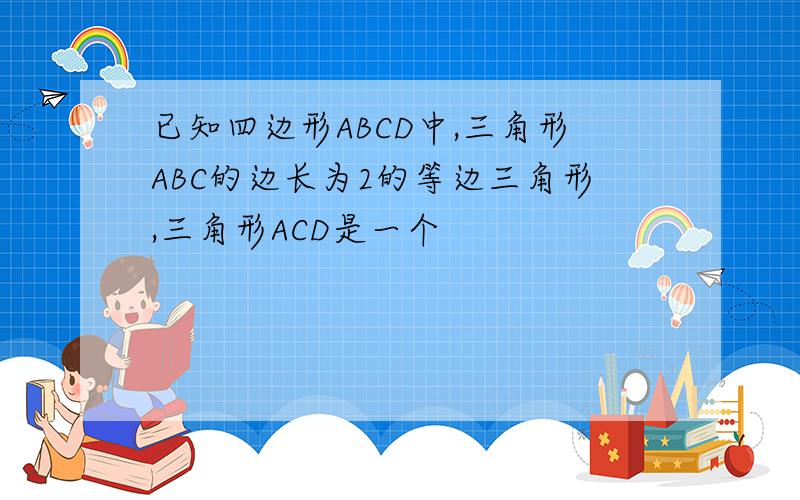 已知四边形ABCD中,三角形ABC的边长为2的等边三角形,三角形ACD是一个